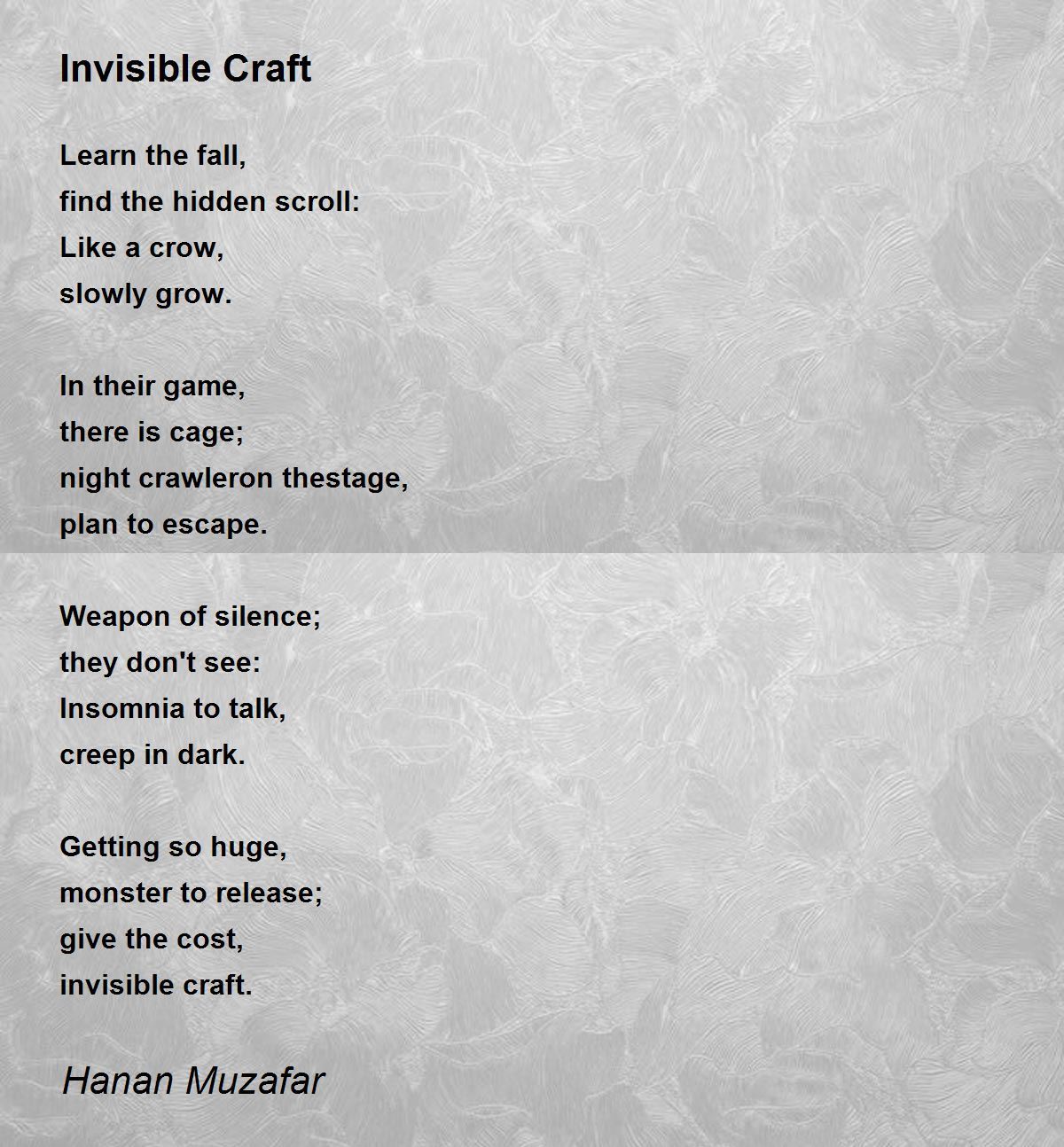 Invisible Craft

Learn the fall,
find the hidden scroll:
Like a crow,
slowly grow.

In their game,
there is cage;
night crawleron thestage,
plan to escape.

Weapon of silence;
they don't see:
Insomnia to talk,
creep in dark.

Getting so huge,
monster to release;
give the cost,
invisible craft.

Hanan Muzafar